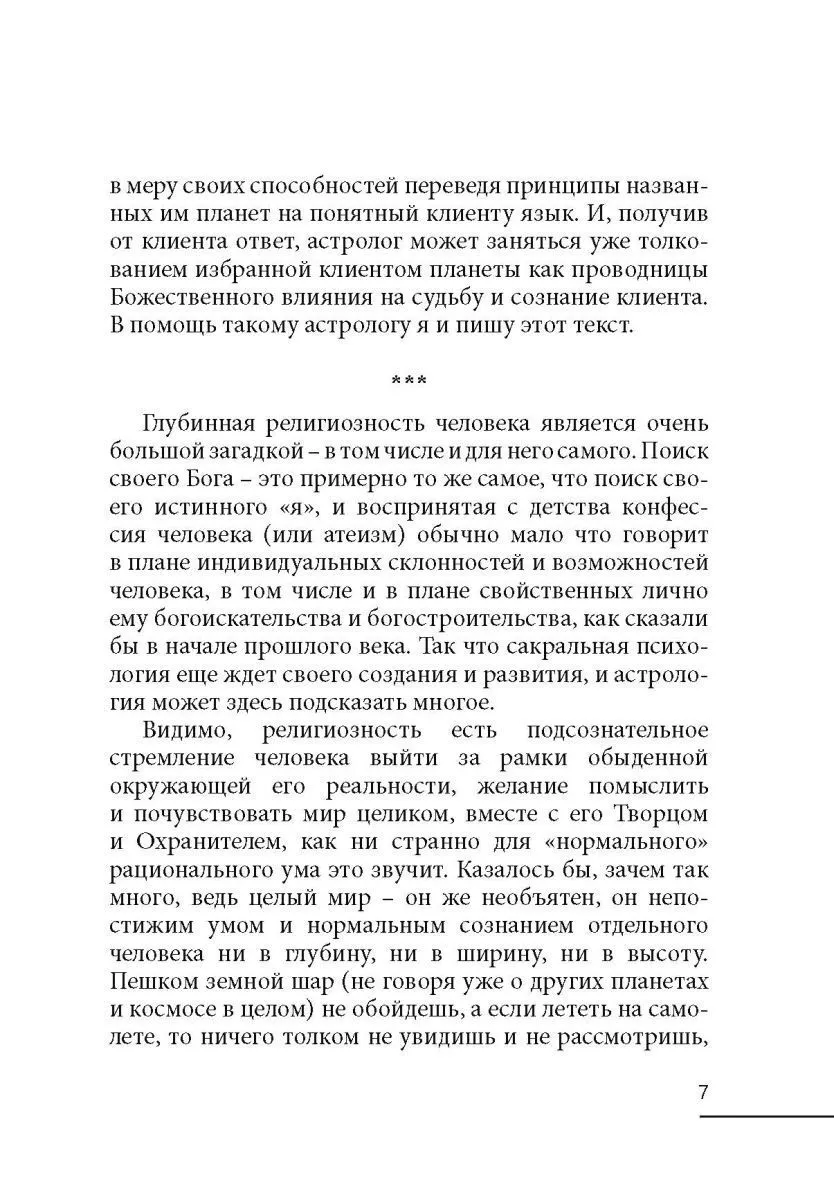 в меру своих способностей переведя принципы названных им планет на понятный клиенту язык. И, получив от клиента ответ, астролог может заняться уже толкованием избранной клиентом планеты как проводницы Божественного влияния на судьбу и сознание клиента. В помощь такому астрологу я и пишу этот текст.

***

Глубинная религиозность человека является очень большой загадкой – в том числе и для него самого. Поиск своего Бога – это примерно то же самое, что поиск своего истинного «я», и воспринятая с детства конфессия человека (или атеизм) обычно мало что говорит в плане индивидуальных склонностей и возможностей человека, в том числе и в плане свойственных лично ему богоискательства и богостроительства, как сказали бы в начале прошлого века. Так что сакральная психология еще ждет своего создания и развития, и астрология может здесь подсказать многое.

Видимо, религиозность есть подсознательное стремление человека выйти за рамки обыденной окружающей его реальности, желание помыслить и почувствовать мир целиком, вместе с его Творцом и Охранителем, как ни странно для «нормального» рационального ума это звучит. Казалось бы, зачем так много, ведь целый мир – он же необъятен, он непостижим умом и нормальным сознанием отдельного человека ни в глубину, ни в ширину, ни в высоту. Пешком земной шар (не говоря уже о других планетах и космосе в целом) не обойдешь, а если лететь на самолете, то ничего толком не увидишь и не рассмотришь,

7